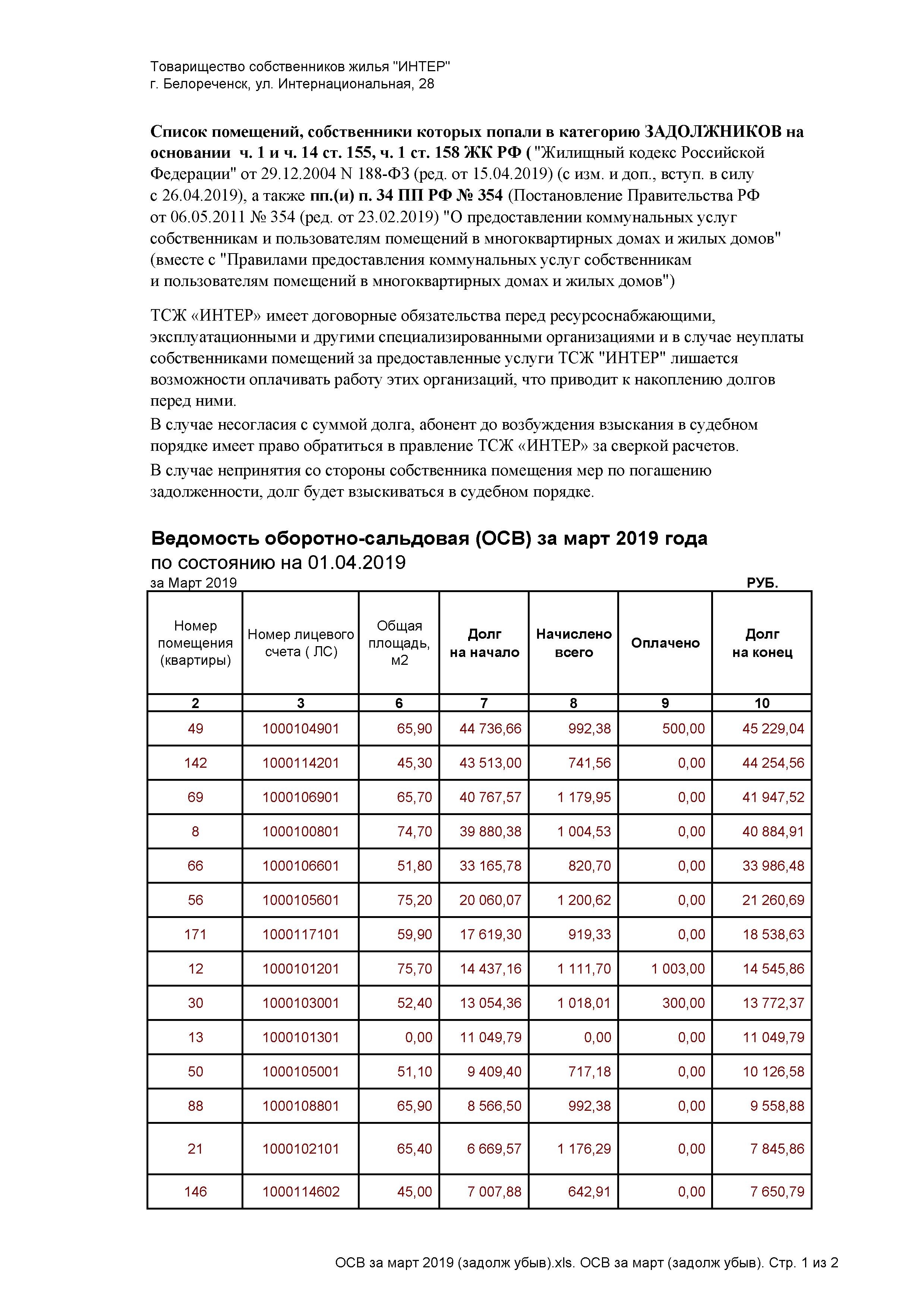 Товарищество собственников жилья "ИНТЕР"
г. Белореченск, ул. Интернациональная, 28

Список помещений, собственники которых попали в категорию ЗАДОЛЖНИКОВ на основании ч. 1 и ч. 14 ст. 155, ч. 1 ст. 158 ЖК РФ ( "Жилищный кодекс Российской Федерации" от 29.12.2004 N 188-ФЗ (ред. от 15.04.2019) (с изм. и доп., вступ. в силу с 26.04.2019), а также пп.(и) п. 34 ПП РФ № 354 (Постановление Правительства РФ от 06.05.2011 № 354 (ред. от 23.02.2019) "О предоставлении коммунальных услуг собственникам и пользователям помещений в многоквартирных домах и жилых домов" (вместе с "Правилами предоставления коммунальных услуг собственникам и пользователям помещений в многоквартирных домах и жилых домов")

ТСЖ «ИНТЕР» имеет договорные обязательства перед ресурсоснабжающими, эксплуатационными и другими специализированными организациями и в случае неуплаты собственниками помещений за предоставленные услуги ТСЖ "ИНТЕР" лишается возможности оплачивать работу этих организаций, что приводит к накоплению долгов перед ними.
В случае несогласия с суммой долга, абонент до возбуждения взыскания в судебном порядке имеет право обратиться в правление ТСЖ «ИНТЕР» за сверкой расчетов.
В случае непринятия со стороны собственника помещения мер по погашению задолженности, долг будет взыскиваться в судебном порядке.

Ведомость оборотно-сальдовая (ОСВ) за март 2019 года
по состоянию на 01.04.2019
за Март 2019 РУБ.

| Номер помещения (квартиры) | Номер лицевого счета ( ЛС) | Общая площадь, м2 | Долг на начало | Начислено всего | Оплачено | Долг на конец |
|---|---|---|---|---|---|---|
| 2 | 3 | 6 | 7 | 8 | 9 | 10 |
| 49 | 1000104901 | 65,90 | 44 736,66 | 992,38 | 500,00 | 45 229,04 |
| 142 | 1000114201 | 45,30 | 43 513,00 | 741,56 | 0,00 | 44 254,56 |
| 69 | 1000106901 | 65,70 | 40 767,57 | 1 179,95 | 0,00 | 41 947,52 |
| 8 | 1000100801 | 74,70 | 39 880,38 | 1 004,53 | 0,00 | 40 884,91 |
| 66 | 1000106601 | 51,80 | 33 165,78 | 820,70 | 0,00 | 33 986,48 |
| 56 | 1000105601 | 75,20 | 20 060,07 | 1 200,62 | 0,00 | 21 260,69 |
| 171 | 1000117101 | 59,90 | 17 619,30 | 919,33 | 0,00 | 18 538,63 |
| 12 | 1000101201 | 75,70 | 14 437,16 | 1 111,70 | 1 003,00 | 14 545,86 |
| 30 | 1000103001 | 52,40 | 13 054,36 | 1 018,01 | 300,00 | 13 772,37 |
| 13 | 1000101301 | 0,00 | 11 049,79 | 0,00 | 0,00 | 11 049,79 |
| 50 | 1000105001 | 51,10 | 9 409,40 | 717,18 | 0,00 | 10 126,58 |
| 88 | 1000108801 | 65,90 | 8 566,50 | 992,38 | 0,00 | 9 558,88 |
| 21 | 1000102101 | 65,40 | 6 669,57 | 1 176,29 | 0,00 | 7 845,86 |
| 146 | 1000114602 | 45,00 | 7 007,88 | 642,91 | 0,00 | 7 650,79 |

ОСВ за март 2019 (задолж убыв).xls. ОСВ за март (задолж убыв). Стр. 1 из 2